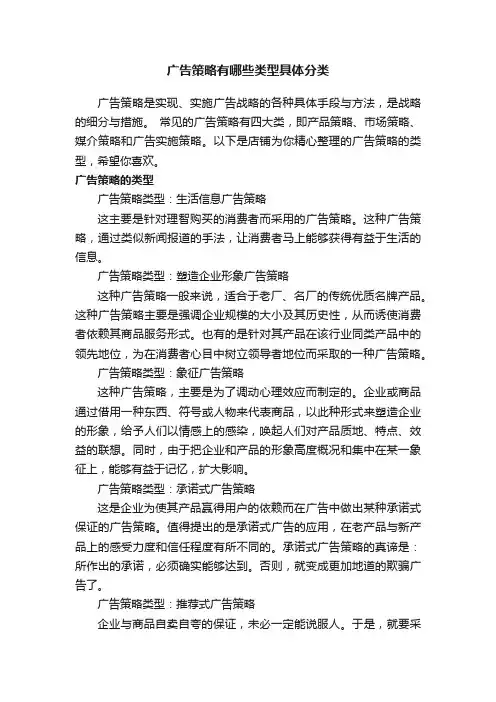 广告策略有哪些类型具体分类

广告策略是实现、实施广告战略的各种具体手段与方法，是战略的细分与措施。 常见的广告策略有四大类，即产品策略、市场策略、媒介策略和广告实施策略。以下是店铺为你精心整理的广告策略的类型，希望你喜欢。

广告策略的类型

广告策略类型：生活信息广告策略

这主要是针对理智购买的消费者而采用的广告策略。这种广告策略，通过类似新闻报道的手法，让消费者马上能够获得有益于生活的信息。

广告策略类型：塑造企业形象广告策略

这种广告策略一般来说，适合于老厂、名厂的传统优质名牌产品。这种广告策略主要是强调企业规模的大小及其历史性，从而诱使消费者依赖其商品服务形式。也有的是针对其产品在该行业同类产品中的领先地位，为在消费者心目中树立领导者地位而采取的一种广告策略。

广告策略类型：象征广告策略

这种广告策略，主要是为了调动心理效应而制定的。企业或商品通过借用一种东西、符号或人物来代表商品，以此种形式来塑造企业的形象，给予人们以情感上的感染，唤起人们对产品质地、特点、效益的联想。同时，由于把企业和产品的形象高度概况和集中在某一象征上，能够有益于记忆，扩大影响。

广告策略类型：承诺式广告策略

这是企业为使其产品赢得用户的依赖而在广告中做出某种承诺式保证的广告策略。值得提出的是承诺式广告的应用，在老产品与新产品上的感受力度和信任程度有所不同的。承诺式广告策略的真谛是：所作出的承诺，必须确实能够达到。否则，就变成更加地道的欺骗广告了。

广告策略类型：推荐式广告策略

企业与商品自卖自夸的保证，未必一定能说服人。于是，就要采